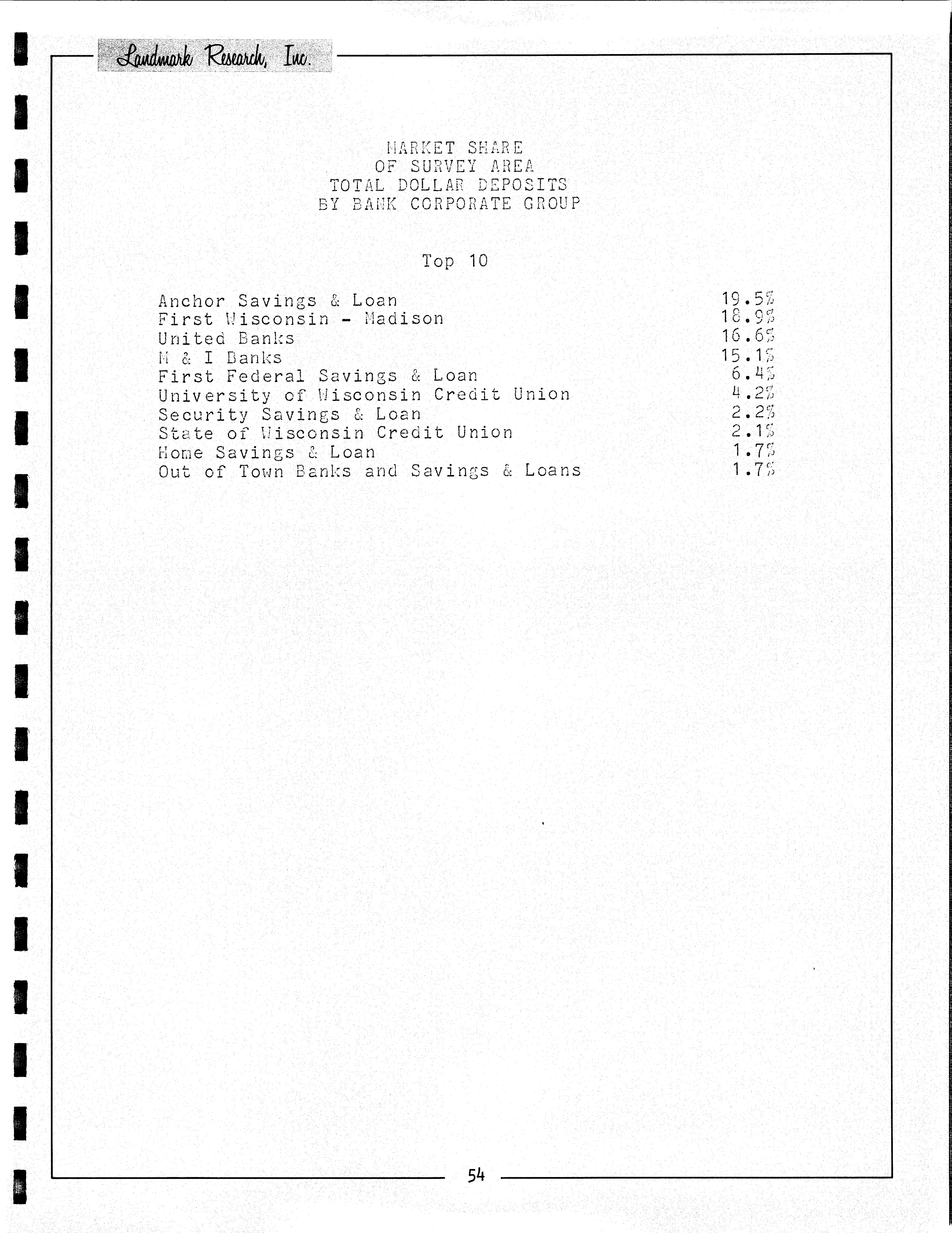 Landmark Research, Inc.

MARKET SHARE
OF SURVEY AREA
TOTAL DOLLAR DEPOSITS
BY BANK CORPORATE GROUP

Top 10

Anchor Savings & Loan 19.5%
First Wisconsin - Madison 18.9%
United Banks 16.6%
M & I Banks 15.1%
First Federal Savings & Loan 6.4%
University of Wisconsin Credit Union 4.2%
Security Savings & Loan 2.2%
State of Wisconsin Credit Union 2.1%
Home Savings & Loan 1.7%
Out of Town Banks and Savings & Loans 1.7%

54